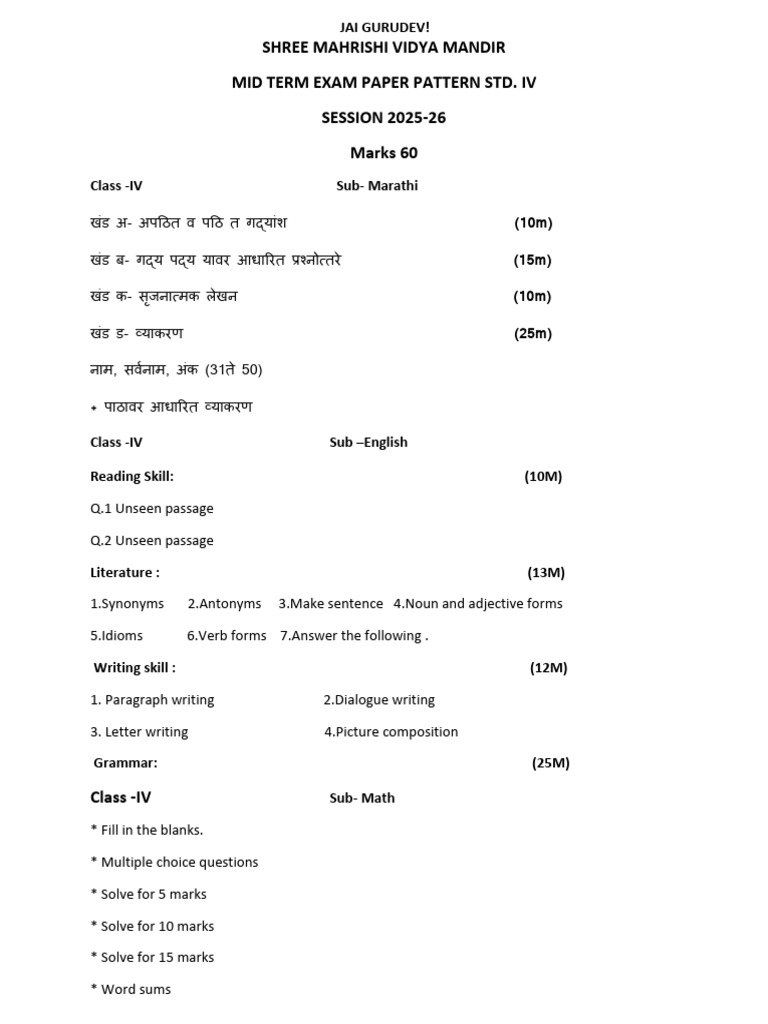 JAI GURUDEV!
SHREE MAHRISHI VIDYA MANDIR

MID TERM EXAM PAPER PATTERN STD. IV

SESSION 2025-26

Marks 60

Class -IV Sub- Marathi

खंड अ- अपठित व पठि त गद्यांश (10m)

खंड ब- गद्य पद्य यावर आधारित प्रश्नोत्तरे (15m)

खंड क- सृजनात्मक लेखन (10m)

खंड ड- व्याकरण (25m)

नाम, सर्वनाम, अंक (31ते 50)

* पाठावर आधारित व्याकरण

Class -IV Sub –English

Reading Skill: (10M)

Q.1 Unseen passage

Q.2 Unseen passage

Literature : (13M)

1.Synonyms 2.Antonyms 3.Make sentence 4.Noun and adjective forms

5.Idioms 6.Verb forms 7.Answer the following .

Writing skill : (12M)

1. Paragraph writing 2.Dialogue writing

3. Letter writing 4.Picture composition

Grammar: (25M)

Class -IV Sub- Math

* Fill in the blanks.

* Multiple choice questions

* Solve for 5 marks

* Solve for 10 marks

* Solve for 15 marks

* Word sums